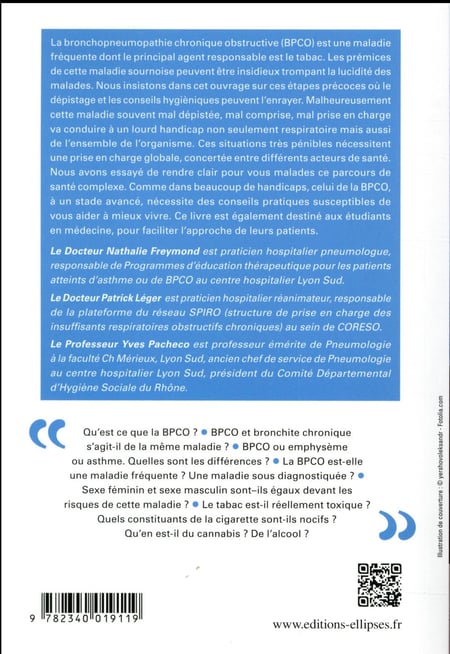 La bronchopneumopathie chronique obstructive (BPCO) est une maladie fréquente dont le principal agent responsable est le tabac. Les prémices de cette maladie sournoise peuvent être insidieux trompant la lucidité des malades. Nous insistons dans cet ouvrage sur ces étapes précoces où le dépistage et les conseils hygiéniques peuvent l'enrayer. Malheureusement cette maladie souvent mal dépistée, mal comprise, mal prise en charge va conduire à un lourd handicap non seulement respiratoire mais aussi de l'ensemble de l'organisme. Ces situations très pénibles nécessitent une prise en charge globale, concertée entre différents acteurs de santé. Nous avons essayé de rendre clair pour vous malades ce parcours de santé complexe. Comme dans beaucoup de handicaps, celui de la BPCO, à un stade avancé, nécessite des conseils pratiques susceptibles de vous aider à mieux vivre. Ce livre est également destiné aux étudiants en médecine, pour faciliter l'approche de leurs patients.

Le Docteur Nathalie Freymond est praticien hospitalier pneumologue, responsable de Programmes d'éducation thérapeutique pour les patients atteints d'asthme ou de BPCO au centre hospitalier Lyon Sud.

Le Docteur Patrick Léger est praticien hospitalier réanimateur, responsable de la plateforme du réseau SPIRO (structure de prise en charge des insuffisants respiratoires obstructifs chroniques) au sein de CORESO.

Le Professeur Yves Pacheco est professeur émérite de Pneumologie à la faculté Ch Mérieux, Lyon Sud, ancien chef de service de Pneumologie au centre hospitalier Lyon Sud, président du Comité Départemental d'Hygiène Sociale du Rhône.

Qu'est ce que la BPCO ? • BPCO et bronchite chronique s'agit-il de la même maladie ? • BPCO ou emphysème ou asthme. Quelles sont les différences ? • La BPCO est-elle une maladie fréquente ? Une maladie sous diagnostiquée ? • Sexe féminin et sexe masculin sont-ils égaux devant les risques de cette maladie ? • Le tabac est-il réellement toxique ? Quels constituants de la cigarette sont-ils nocifs ? Qu'en est-il du cannabis ? De l'alcool ?

Illustration de couverture : © yershovoleksandr - Fotolia.com

9 782340 019119

www.editions-ellipses.fr